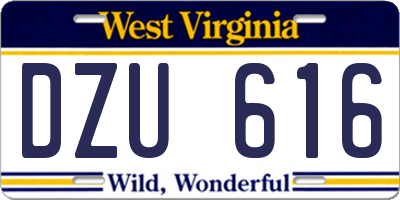 West Virginia

DZU 616

Wild, Wonderful